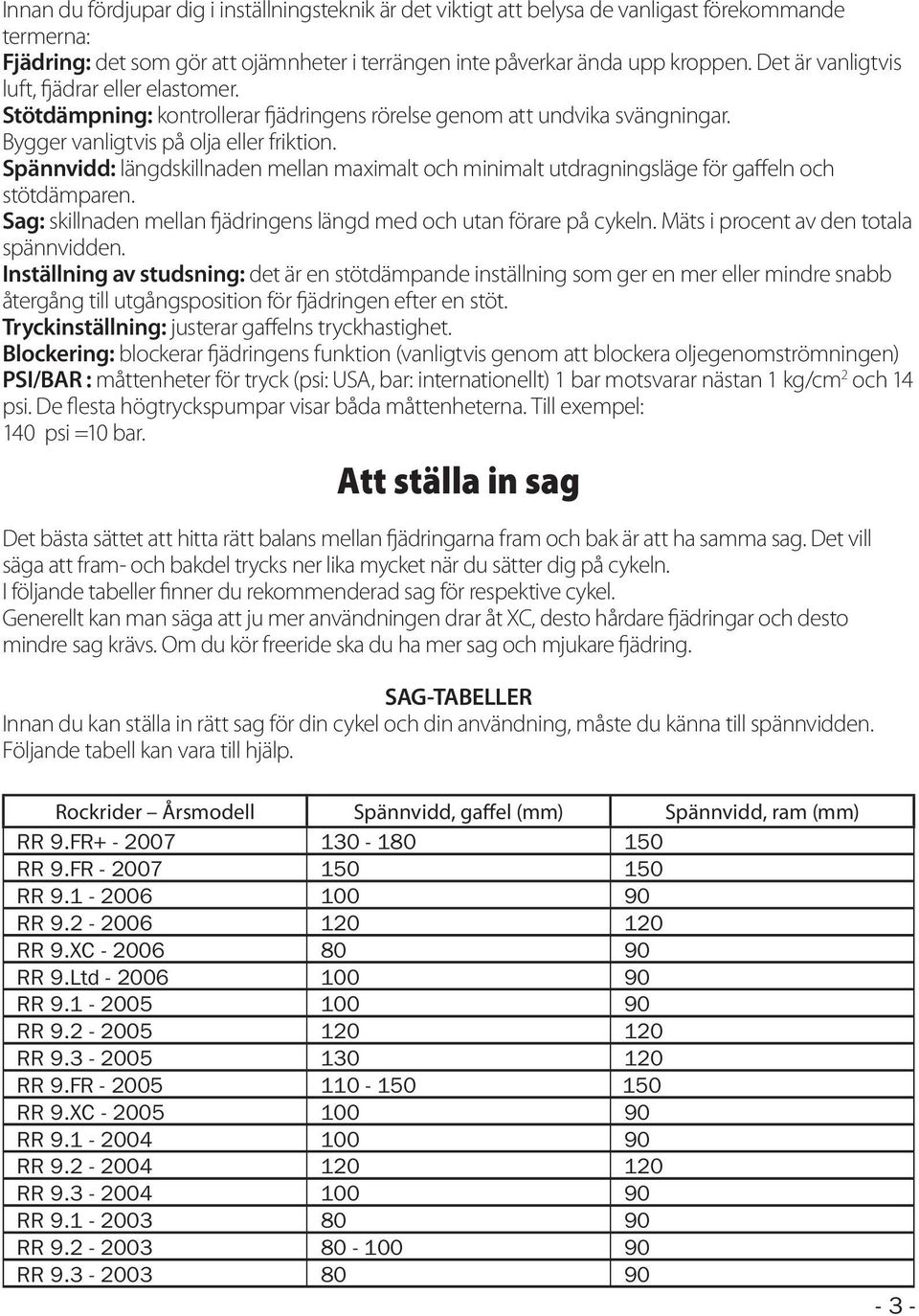 Innan du fördjupar dig i inställningsteknik är det viktigt att belysa de vanligast förekommande termerna:
Fjädring: det som gör att ojämnheter i terrängen inte påverkar ända upp kroppen. Det är vanligtvis luft, fjädrar eller elastomer.
Stötdämpning: kontrollerar fjädringens rörelse genom att undvika svängningar. Bygger vanligtvis på olja eller friktion.
Spännvidd: längdskillnaden mellan maximalt och minimalt utdragningsläge för gaffeln och stötdämparen.
Sag: skillnaden mellan fjädringens längd med och utan förare på cykeln. Mäts i procent av den totala spännvidden.
Inställning av studsning: det är en stötdämpande inställning som ger en mer eller mindre snabb återgång till utgångsposition för fjädringen efter en stöt.
Tryckinställning: justerar gaffelns tryckhastighet.
Blockering: blockerar fjädringens funktion (vanligtvis genom att blockera oljegenomströmningen)
PSI/BAR : måttenheter för tryck (psi: USA, bar: internationellt) 1 bar motsvarar nästan 1 kg/cm$^2$ och 14 psi. De flesta högtryckspumpar visar båda måttenheterna. Till exempel:
140 psi =10 bar.

Att ställa in sag

Det bästa sättet att hitta rätt balans mellan fjädringarna fram och bak är att ha samma sag. Det vill säga att fram- och bakdel trycks ner lika mycket när du sätter dig på cykeln.
I följande tabeller finner du rekommenderad sag för respektive cykel.
Generellt kan man säga att ju mer användningen drar åt XC, desto hårdare fjädringar och desto mindre sag krävs. Om du kör freeride ska du ha mer sag och mjukare fjädring.

SAG-TABELLER
Innan du kan ställa in rätt sag för din cykel och din användning, måste du känna till spännvidden. Följande tabell kan vara till hjälp.

| Rockrider – Årsmodell | Spännvidd, gaffel (mm) | Spännvidd, ram (mm) |
|---|---|---|
| RR 9.FR+ - 2007 | 130 - 180 | 150 |
| RR 9.FR - 2007 | 150 | 150 |
| RR 9.1 - 2006 | 100 | 90 |
| RR 9.2 - 2006 | 120 | 120 |
| RR 9.XC - 2006 | 80 | 90 |
| RR 9.Ltd - 2006 | 100 | 90 |
| RR 9.1 - 2005 | 100 | 90 |
| RR 9.2 - 2005 | 120 | 120 |
| RR 9.3 - 2005 | 130 | 120 |
| RR 9.FR - 2005 | 110 - 150 | 150 |
| RR 9.XC - 2005 | 100 | 90 |
| RR 9.1 - 2004 | 100 | 90 |
| RR 9.2 - 2004 | 120 | 120 |
| RR 9.3 - 2004 | 100 | 90 |
| RR 9.1 - 2003 | 80 | 90 |
| RR 9.2 - 2003 | 80 - 100 | 90 |
| RR 9.3 - 2003 | 80 | 90 |

- 3 -